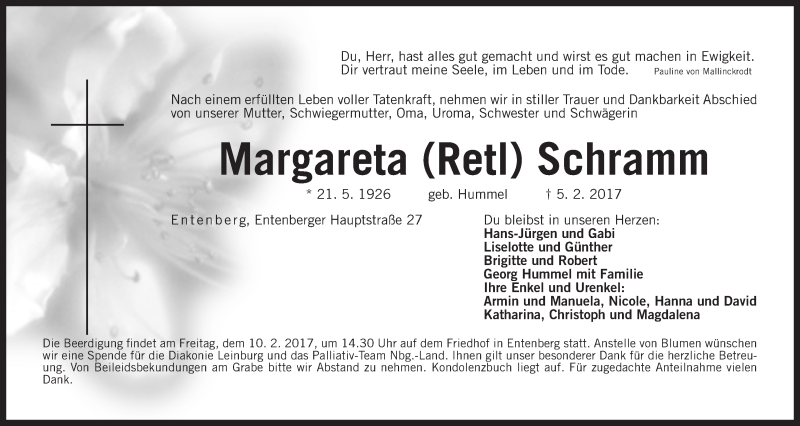 Du, Herr, hast alles gut gemacht und wirst es gut machen in Ewigkeit.
Dir vertraut meine Seele, im Leben und im Tode. Pauline von Mallinckrodt

Nach einem erfüllten Leben voller Tatenkraft, nehmen wir in stiller Trauer und Dankbarkeit Abschied von unserer Mutter, Schwiegermutter, Oma, Uroma, Schwester und Schwägerin

Margareta (Retl) Schramm

* 21. 5. 1926 geb. Hummel † 5. 2. 2017

Entenberg, Entenberger Hauptstraße 27

Du bleibst in unseren Herzen:
Hans-Jürgen und Gabi
Liselotte und Günther
Brigitte und Robert
Georg Hummel mit Familie
Ihre Enkel und Urenkel:
Armin und Manuela, Nicole, Hanna und David
Katharina, Christoph und Magdalena

Die Beerdigung findet am Freitag, dem 10. 2. 2017, um 14.30 Uhr auf dem Friedhof in Entenberg statt. Anstelle von Blumen wünschen wir eine Spende für die Diakonie Leinburg und das Palliativ-Team Nbg.-Land. Ihnen gilt unser besonderer Dank für die herzliche Betreuung. Von Beileidsbekundungen am Grabe bitte wir Abstand zu nehmen. Kondolenzbuch liegt auf. Für zugedachte Anteilnahme vielen Dank.